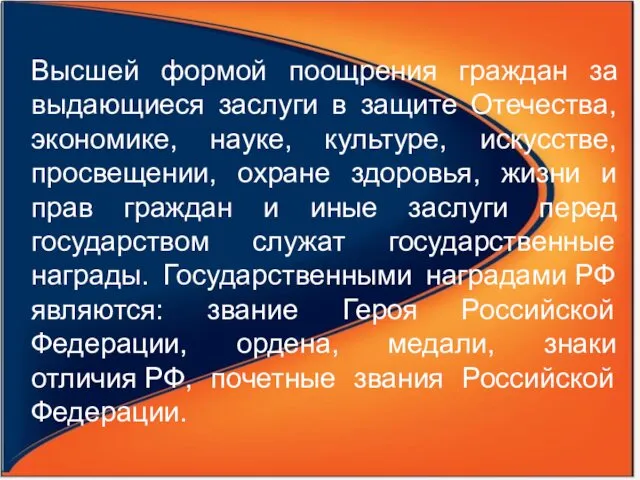 Высшей формой поощрения граждан за выдающиеся заслуги в защите Отечества, экономике, науке, культуре, искусстве, просвещении, охране здоровья, жизни и прав граждан и иные заслуги перед государством служат государственные награды. Государственными наградами РФ являются: звание Героя Российской Федерации, ордена, медали, знаки отличия РФ, почетные звания Российской Федерации.